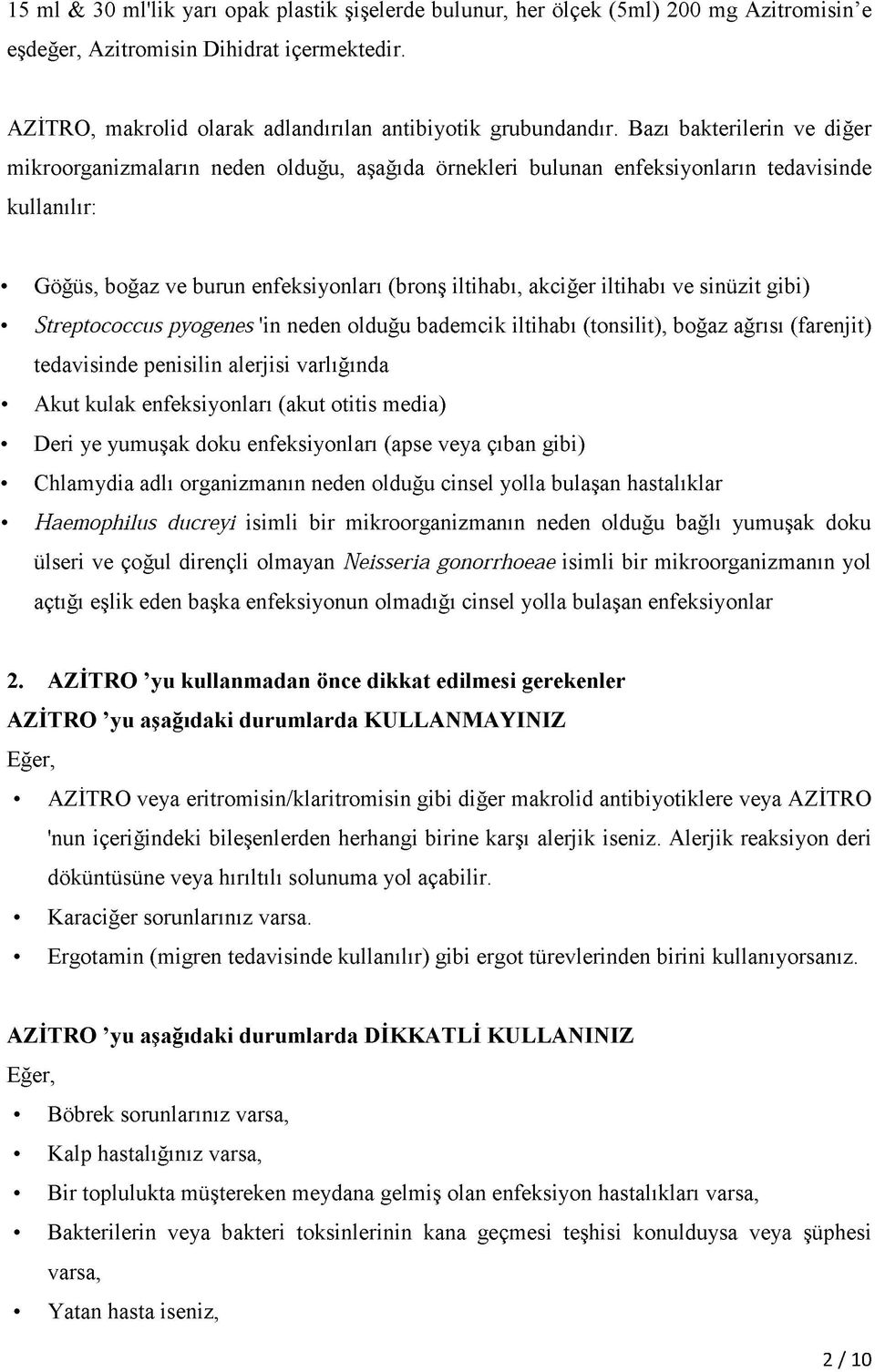 15 ml & 30 ml'lik yarı opak plastik şişelerde bulunur, her ölçek (5ml) 200 mg Azitromisin'e eşdeğer, Azitromisin Dihidrat içermektedir.

AZİTRO, makrolid olarak adlandırılan antibiyotik grubundandır. Bazı bakterilerin ve diğer mikroorganizmaların neden olduğu, aşağıda örnekleri bulunan enfeksiyonların tedavisinde kullanılır:

• Göğüs, boğaz ve burun enfeksiyonları (bronş iltihabı, akciğer iltihabı ve sinüzit gibi)
• Streptococcus pyogenes 'in neden olduğu bademcik iltihabı (tonsilit), boğaz ağrısı (farenjit) tedavisinde penisilin alerjisi varlığında
• Akut kulak enfeksiyonları (akut otitis media)
• Deri ye yumuşak doku enfeksiyonları (apse veya çıban gibi)
• Chlamydia adlı organizmanın neden olduğu cinsel yolla bulaşan hastalıklar
• Haemophilus ducreyi isimli bir mikroorganizmanın neden olduğu bağlı yumuşak doku ülseri ve çoğul dirençli olmayan Neisseria gonorrhoeae isimli bir mikroorganizmanın yol açtığı eşlik eden başka enfeksiyonun olmadığı cinsel yolla bulaşan enfeksiyonlar

2. AZİTRO 'yu kullanmadan önce dikkat edilmesi gerekenler
AZİTRO 'yu aşağıdaki durumlarda KULLANMAYINIZ
Eğer,
• AZİTRO veya eritromisin/klaritromisin gibi diğer makrolid antibiyotiklere veya AZİTRO 'nun içeriğindeki bileşenlerden herhangi birine karşı alerjik iseniz. Alerjik reaksiyon deri döküntüsüne veya hırıltılı solunuma yol açabilir.
• Karaciğer sorunlarınız varsa.
• Ergotamin (migren tedavisinde kullanılır) gibi ergot türevlerinden birini kullanıyorsanız.

AZİTRO 'yu aşağıdaki durumlarda DİKKATLİ KULLANINIZ
Eğer,
• Böbrek sorunlarınız varsa,
• Kalp hastalığınız varsa,
• Bir toplulukta müştereken meydana gelmiş olan enfeksiyon hastalıkları varsa,
• Bakterilerin veya bakteri toksinlerinin kana geçmesi teşhisi konulduysa veya şüphesi varsa,
• Yatan hasta iseniz,

2 / 10